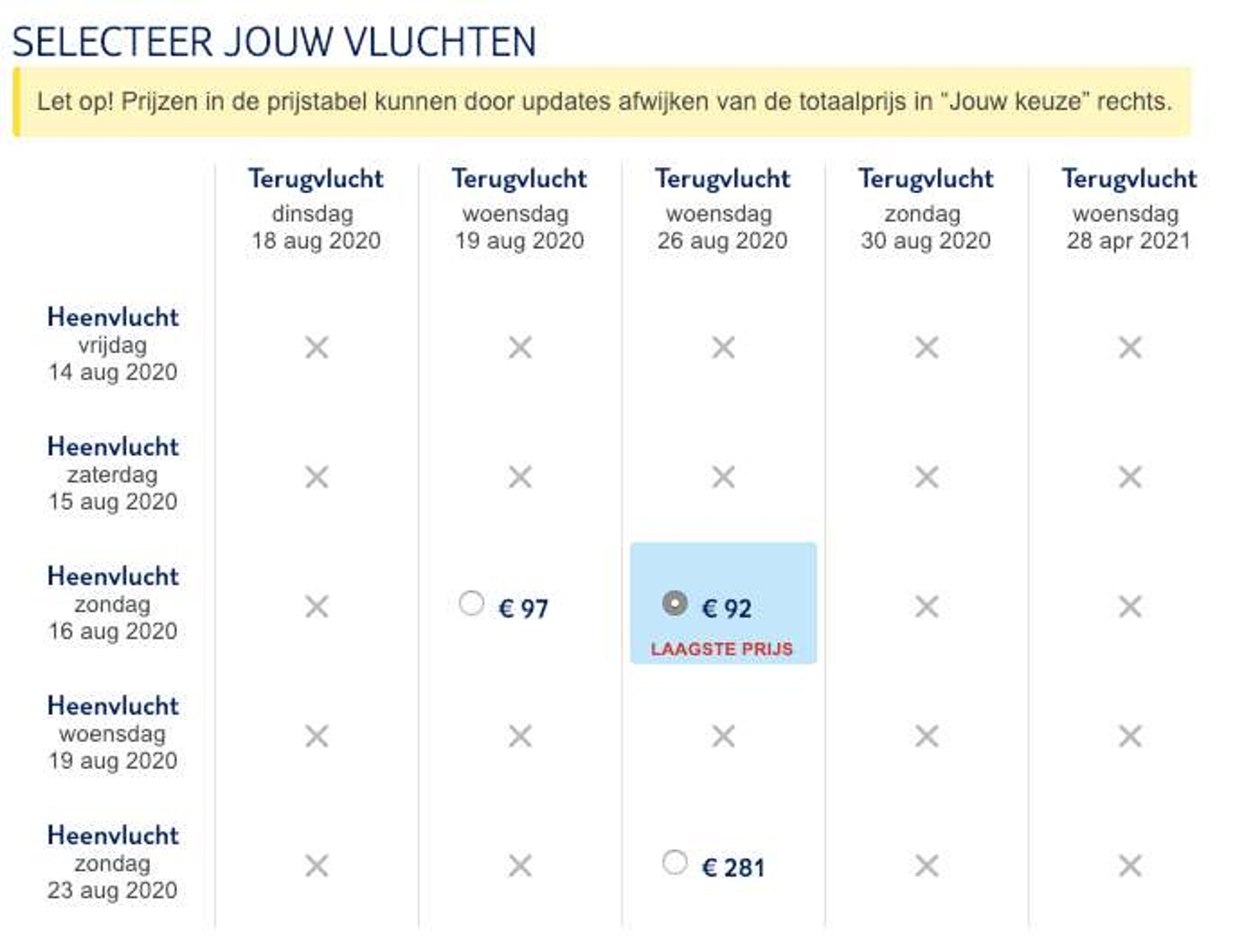 SELECTEER JOUW VLUCHTEN

Let op! Prijzen in de prijstabel kunnen door updates afwijken van de totaalprijs in "Jouw keuze" rechts.

| | Terugvlucht dinsdag 18 aug 2020 | Terugvlucht woensdag 19 aug 2020 | Terugvlucht woensdag 26 aug 2020 | Terugvlucht zondag 30 aug 2020 | Terugvlucht woensdag 28 apr 2021 |
|---|---|---|---|---|---|
| Heenvlucht vrijdag 14 aug 2020 | × | × | × | × | × |
| Heenvlucht zaterdag 15 aug 2020 | × | × | × | × | × |
| Heenvlucht zondag 16 aug 2020 | × | € 97 | € 92 LAAGSTE PRIJS | × | × |
| Heenvlucht woensdag 19 aug 2020 | × | × | × | × | × |
| Heenvlucht zondag 23 aug 2020 | × | × | € 281 | × | × |